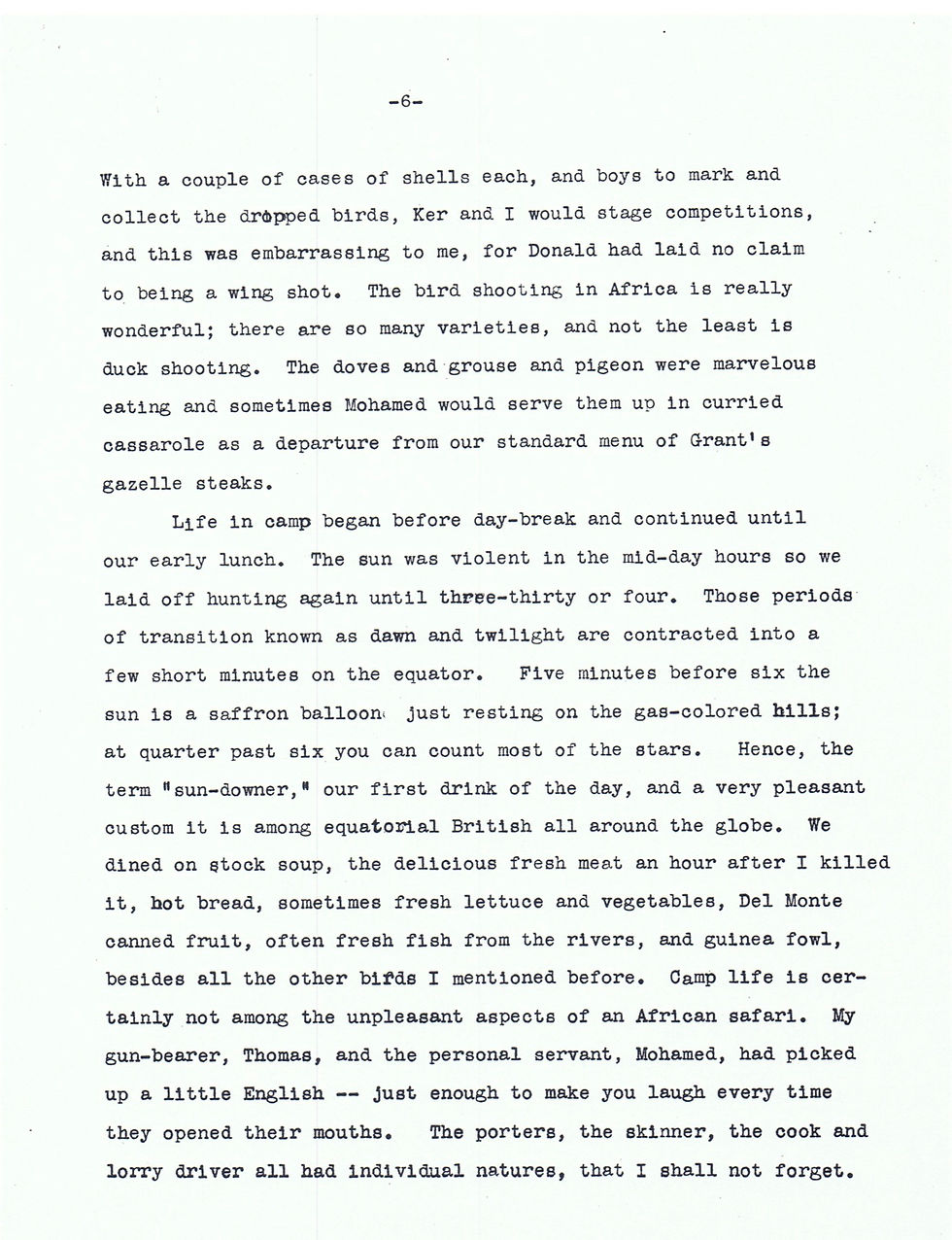 -6-

With a couple of cases of shells each, and boys to mark and collect the dropped birds, Ker and I would stage competitions, and this was embarrassing to me, for Donald had laid no claim to being a wing shot. The bird shooting in Africa is really wonderful; there are so many varieties, and not the least is duck shooting. The doves and grouse and pigeon were marvelous eating and sometimes Mohamed would serve them up in curried cassarole as a departure from our standard menu of Grant's gazelle steaks.

Life in camp began before day-break and continued until our early lunch. The sun was violent in the mid-day hours so we laid off hunting again until three-thirty or four. Those periods of transition known as dawn and twilight are contracted into a few short minutes on the equator. Five minutes before six the sun is a saffron balloon just resting on the gas-colored hills; at quarter past six you can count most of the stars. Hence, the term "sun-downer," our first drink of the day, and a very pleasant custom it is among equatorial British all around the globe. We dined on stock soup, the delicious fresh meat an hour after I killed it, hot bread, sometimes fresh lettuce and vegetables, Del Monte canned fruit, often fresh fish from the rivers, and guinea fowl, besides all the other birds I mentioned before. Camp life is certainly not among the unpleasant aspects of an African safari. My gun-bearer, Thomas, and the personal servant, Mohamed, had picked up a little English -- just enough to make you laugh every time they opened their mouths. The porters, the skinner, the cook and lorry driver all had individual natures, that I shall not forget.